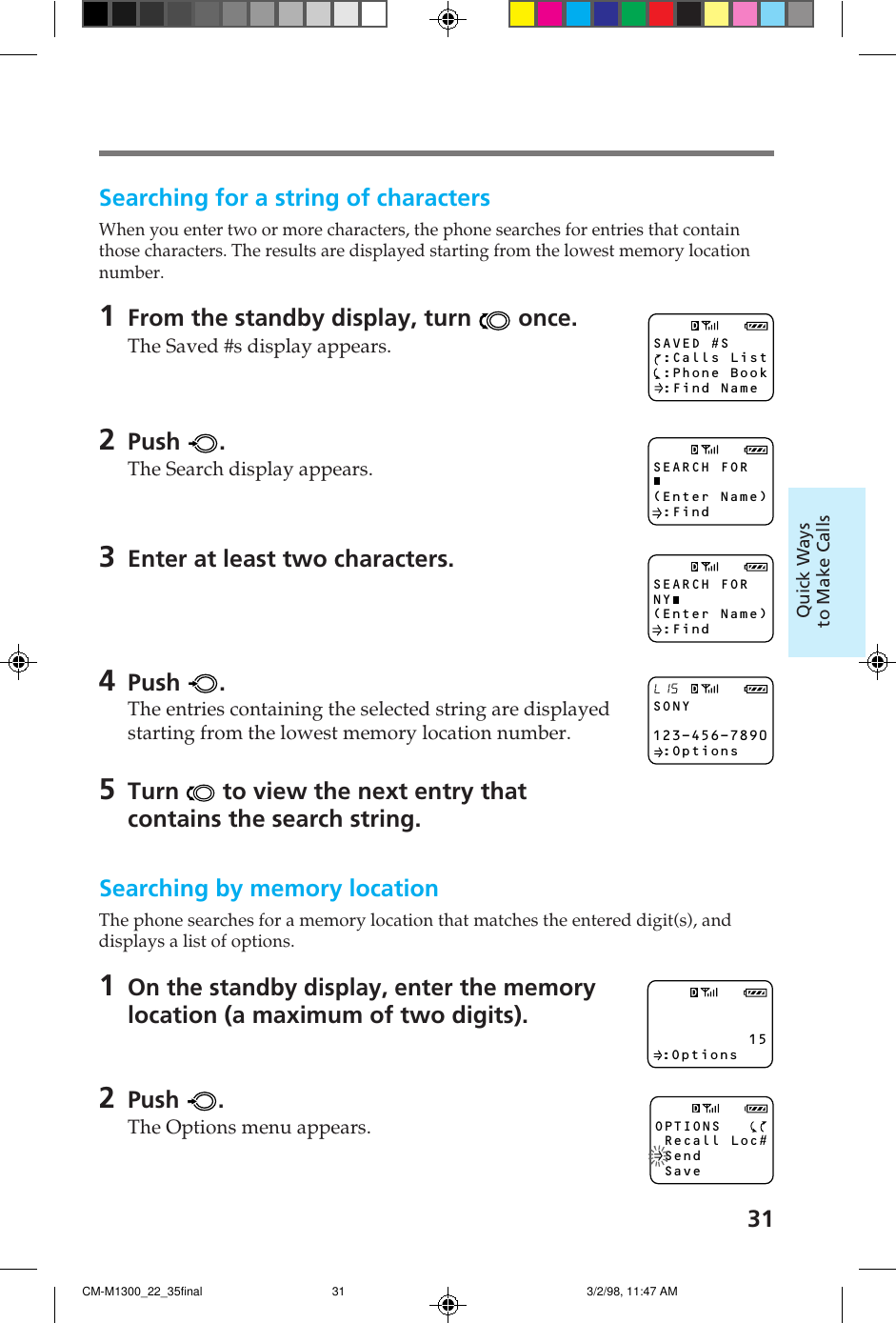 Searching for a string of characters

When you enter two or more characters, the phone searches for entries that contain those characters. The results are displayed starting from the lowest memory location number.

1 From the standby display, turn once.
The Saved #s display appears.

SAVED #S
:Calls List
:Phone Book
:Find Name

2 Push .
The Search display appears.

SEARCH FOR
(Enter Name)
:Find

3 Enter at least two characters.

SEARCH FOR
NY
(Enter Name)
:Find

4 Push .
The entries containing the selected string are displayed starting from the lowest memory location number.

L 15
SONY
123-456-7890
:Options

5 Turn to view the next entry that contains the search string.

Searching by memory location

The phone searches for a memory location that matches the entered digit(s), and displays a list of options.

1 On the standby display, enter the memory location (a maximum of two digits).

15
:Options

2 Push .
The Options menu appears.

OPTIONS
Recall Loc#
Send
Save

Quick Ways to Make Calls

31

CM-M1300_22_35final 31 3/2/98, 11:47 AM